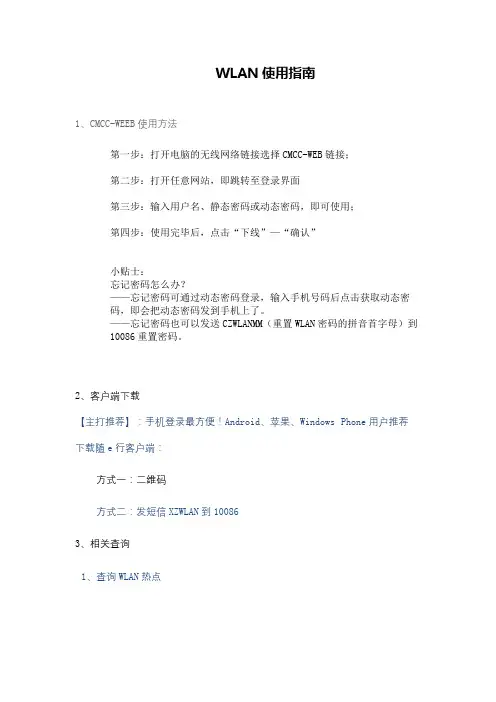 WLAN 使用指南

1、CMCC-WEEB 使用方法

第一步：打开电脑的无线网络链接选择 CMCC-WEB 链接；

第二步：打开任意网站，即跳转至登录界面

第三步：输入用户名、静态密码或动态密码，即可使用；

第四步：使用完毕后，点击“下线”—“确认”

小贴士：
忘记密码怎么办？
——忘记密码可通过动态密码登录，输入手机号码后点击获取动态密码，即会把动态密码发到手机上了。
——忘记密码也可以发送 CZWLANMM（重置 WLAN 密码的拼音首字母）到 10086 重置密码。

2、客户端下载

【主打推荐】：手机登录最方便！Android、苹果、Windows Phone 用户推荐

下载随 e 行客户端：

方式一：二维码

方式二：发短信 XZWLAN 到 10086

3、相关查询

1、查询 WLAN 热点